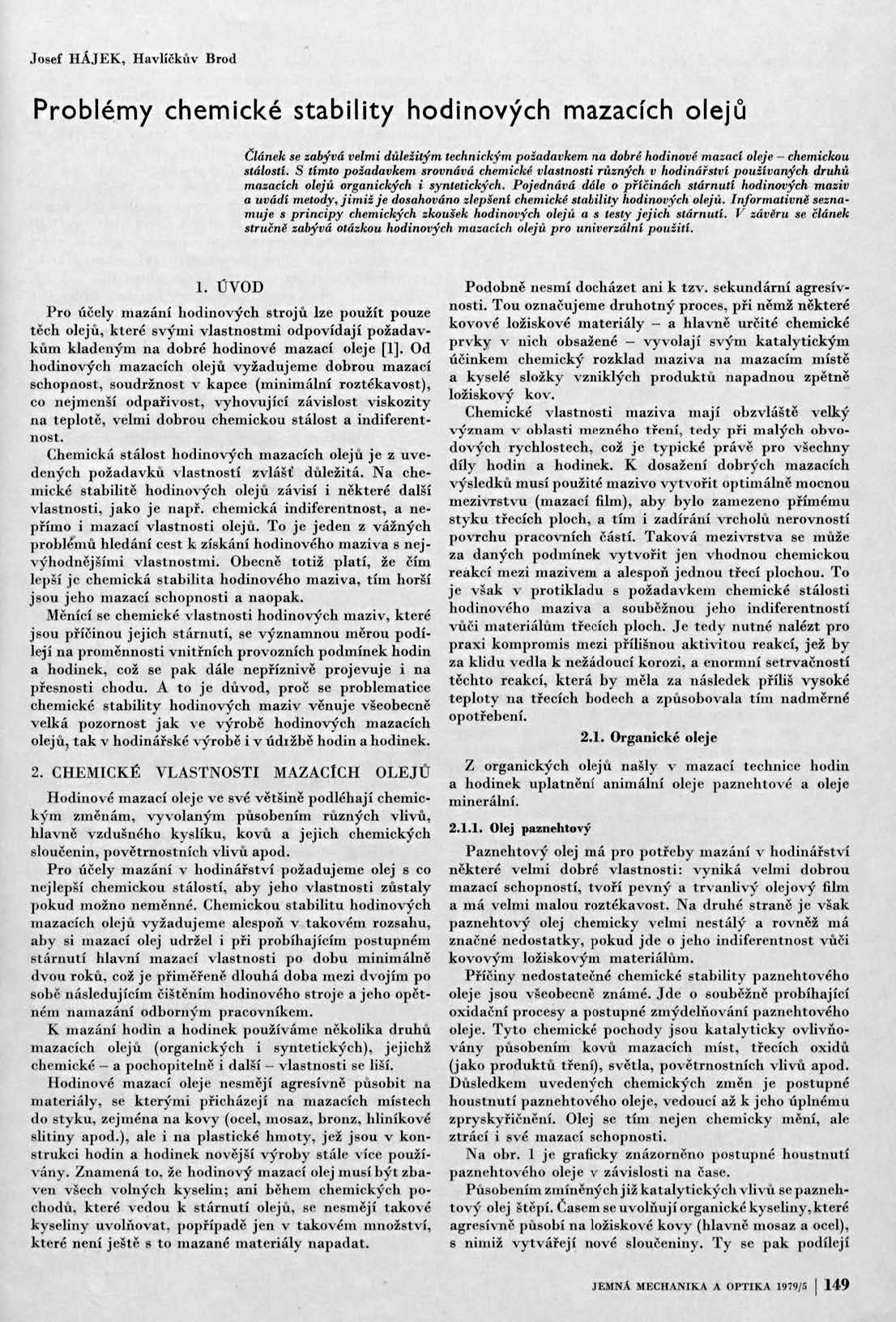 Josef HÁJEK, Havlíčkův Brod

Problémy chemické stability hodinových mazacích olejů

Článek se zabývá velmi důležitým technickým požadavkem na dobré hodinové mazací oleje – chemickou stálostí. S tímto požadavkem srovnává chemické vlastnosti různých v hodinářství používaných druhů mazacích olejů organických i syntetických. Pojednává dále o příčinách stárnutí hodinových maziv a uvádí metody, jimiž je dosahováno zlepšení chemické stability hodinových olejů. Informativně seznamuje s principy chemických zkoušek hodinových olejů a s testy jejich stárnutí. V závěru se článek stručně zabývá otázkou hodinových mazacích olejů pro univerzální použití.

1. ÚVOD

Pro účely mazání hodinových strojů lze použít pouze těch olejů, které svými vlastnostmi odpovídají požadavkům kladeným na dobré hodinové mazací oleje [1]. Od hodinových mazacích olejů vyžadujeme dobrou mazací schopnost, soudržnost v kapce (minimální roztékavost), co nejmenší odpařivost, vyhovující závislost viskozity na teplotě, velmi dobrou chemickou stálost a indiferentnost.

Chemická stálost hodinových mazacích olejů je z uvedených požadavků vlastností zvlášť důležitá. Na chemické stabilitě hodinových olejů závisí i některé další vlastnosti, jako je např. chemická indiferentnost, a nepřímo i mazací vlastnosti olejů. To je jeden z vážných problémů hledání cest k získání hodinového maziva s nejvýhodnějšími vlastnostmi. Obecně totiž platí, že čím lepší je chemická stabilita hodinového maziva, tím horší jsou jeho mazací schopnosti a naopak.

Měnící se chemické vlastnosti hodinových maziv, které jsou příčinou jejich stárnutí, se významnou měrou podílejí na proměnnosti vnitřních provozních podmínek hodin a hodinek, což se pak dále nepříznivě projevuje i na přesnosti chodu. A to je důvod, proč se problematice chemické stability hodinových maziv věnuje všeobecně velká pozornost jak ve výrobě hodinových mazacích olejů, tak v hodinářské výrobě i v údržbě hodin a hodinek.

2. CHEMICKÉ VLASTNOSTI MAZACÍCH OLEJŮ

Hodinové mazací oleje ve své většině podléhají chemickým změnám, vyvolaným působením různých vlivů, hlavně vzdušného kyslíku, kovů a jejich chemických sloučenin, povětrnostních vlivů apod.

Pro účely mazání v hodinářství požadujeme olej s co nejlepší chemickou stálostí, aby jeho vlastnosti zůstaly pokud možno neměnné. Chemickou stabilitu hodinových mazacích olejů vyžadujeme alespoň v takovém rozsahu, aby si mazací olej udržel i při probíhajícím postupném stárnutí hlavní mazací vlastnosti po dobu minimálně dvou roků, což je přiměřeně dlouhá doba mezi dvojím po sobě následujícím čištěním hodinového stroje a jeho opětném namazání odborným pracovníkem.

K mazání hodin a hodinek používáme několika druhů mazacích olejů (organických i syntetických), jejichž chemické – a pochopitelně i další – vlastnosti se liší.

Hodinové mazací oleje nesmějí agresívně působit na materiály, se kterými přicházejí na mazacích místech do styku, zejména na kovy (ocel, mosaz, bronz, hliníkové slitiny apod.), ale i na plastické hmoty, jež jsou v konstrukci hodin a hodinek novější výroby stále více používány. Znamená to, že hodinový mazací olej musí být zbaven všech volných kyselin; ani během chemických pochodů, které vedou k stárnutí olejů, se nesmějí takové kyseliny uvolňovat, popřípadě jen v takovém množství, které není ještě s to mazané materiály napadat.

Podobně nesmí docházet ani k tzv. sekundární agresívnosti. Tou označujeme druhotný proces, při němž některé kovové ložiskové materiály – a hlavně určité chemické prvky v nich obsažené – vyvolají svým katalytickým účinkem chemický rozklad maziva na mazacím místě a kyselé složky vzniklých produktů napadnou zpětně ložiskový kov.

Chemické vlastnosti maziva mají obzvláště velký význam v oblasti mezného tření, tedy při malých obvodových rychlostech, což je typické právě pro všechny díly hodin a hodinek. K dosažení dobrých mazacích výsledků musí použité mazivo vytvořit optimálně mocnou mezivrstvu (mazací film), aby bylo zamezeno přímému styku třecích ploch, a tím i zadírání vrcholů nerovností povrchu pracovních částí. Taková mezivrstva se může za daných podmínek vytvořit jen vhodnou chemickou reakcí mezi mazivem a alespoň jednou třecí plochou. To je však v protikladu s požadavkem chemické stálosti hodinového maziva a souběžnou jeho indiferentností vůči materiálům třecích ploch. Je tedy nutné nalézt pro praxi kompromis mezi přílišnou aktivitou reakcí, jež by za klidu vedla k nežádoucí korozi, a enormní setrvačností těchto reakcí, která by měla za následek příliš vysoké teploty na třecích bodech a způsobovala tím nadměrné opotřebení.

2.1. Organické oleje

Z organických olejů našly v mazací technice hodin a hodinek uplatnění animální oleje paznehtové a oleje minerální.

2.1.1. Olej paznehtový

Paznehtový olej má pro potřeby mazání v hodinářství některé velmi dobré vlastnosti: vyniká velmi dobrou mazací schopností, tvoří pevný a trvanlivý olejový film a má velmi malou roztékavost. Na druhé straně je však paznehtový olej chemicky velmi nestálý a rovněž má značné nedostatky, pokud jde o jeho indiferentnost vůči kovovým ložiskovým materiálům.

Příčiny nedostatečné chemické stability paznehtového oleje jsou všeobecně známé. Jde o souběžně probíhající oxidační procesy a postupné zmýdelňování paznehtového oleje. Tyto chemické pochody jsou katalyticky ovlivňovány působením kovů mazacích míst, třecích oxidů (jako produktů tření), světla, povětrnostních vlivů apod. Důsledkem uvedených chemických změn je postupné houstnutí paznehtového oleje, vedoucí až k jeho úplnému zpryskyřičnění. Olej se tím nejen chemicky mění, ale ztrácí i své mazací schopnosti.

Na obr. 1 je graficky znázorněno postupné houstnutí paznehtového oleje v závislosti na čase.

Působením zmíněných již katalytických vlivů se paznehtový olej štěpí. Časem se uvolňují organické kyseliny, které agresívně působí na ložiskové kovy (hlavně mosaz a ocel), s nimiž vytvářejí nové sloučeniny. Ty se pak podílejí

JEMNÁ MECHANIKA A OPTIKA 1979/5 | 149